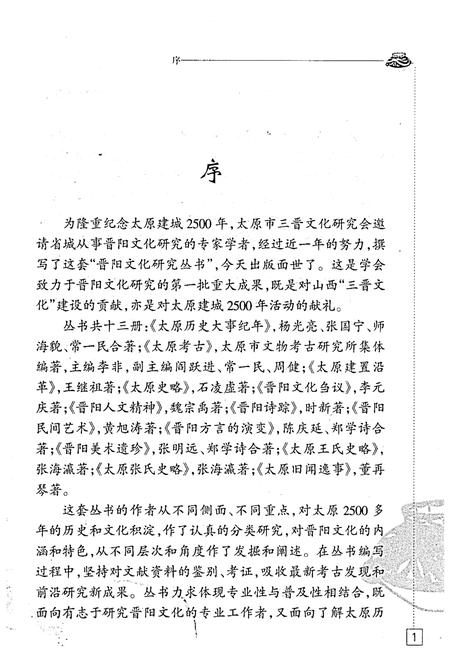 序

序

为隆重纪念太原建城2500年，太原市三晋文化研究会邀请省城从事晋阳文化研究的专家学者，经过近一年的努力，撰写了这套“晋阳文化研究丛书”，今天出版面世了。这是学会致力于晋阳文化研究的第一批重大成果，既是对山西“三晋文化”建设的贡献，亦是对太原建城2500年活动的献礼。

丛书共十三册：《太原历史大事纪年》，杨光亮、张国宁、师海貌、常一民合著；《太原考古》，太原市文物考古研究所集体编著，主编李非，副主编阎跃进、常一民、周健；《太原建置沿革》，王继祖著；《太原史略》，石凌虚著；《晋阳文化刍议》，李元庆著；《晋阳人文精神》，魏宗禹著；《晋阳诗踪》，时新著；《晋阳民间艺术》，黄旭涛著；《晋阳方言的演变》，陈庆延、郑学诗合著；《晋阳美术遗珍》，张明远、郑学诗合著；《太原王氏史略》，张海瀛著；《太原张氏史略》，张海瀛著；《太原旧闻逸事》，董再琴著。

这套丛书的作者从不同侧面、不同重点，对太原2500多年的历史和文化积淀，作了认真的分类研究，对晋阳文化的内涵和特色，从不同层次和角度作了发掘和阐述。在丛书编写过程中，坚持对文献资料的鉴别、考证，吸收最新考古发现和前沿研究新成果。丛书力求体现专业性与普及性相结合，既面向有志于研究晋阳文化的专业工作者，又面向了解太原历

1